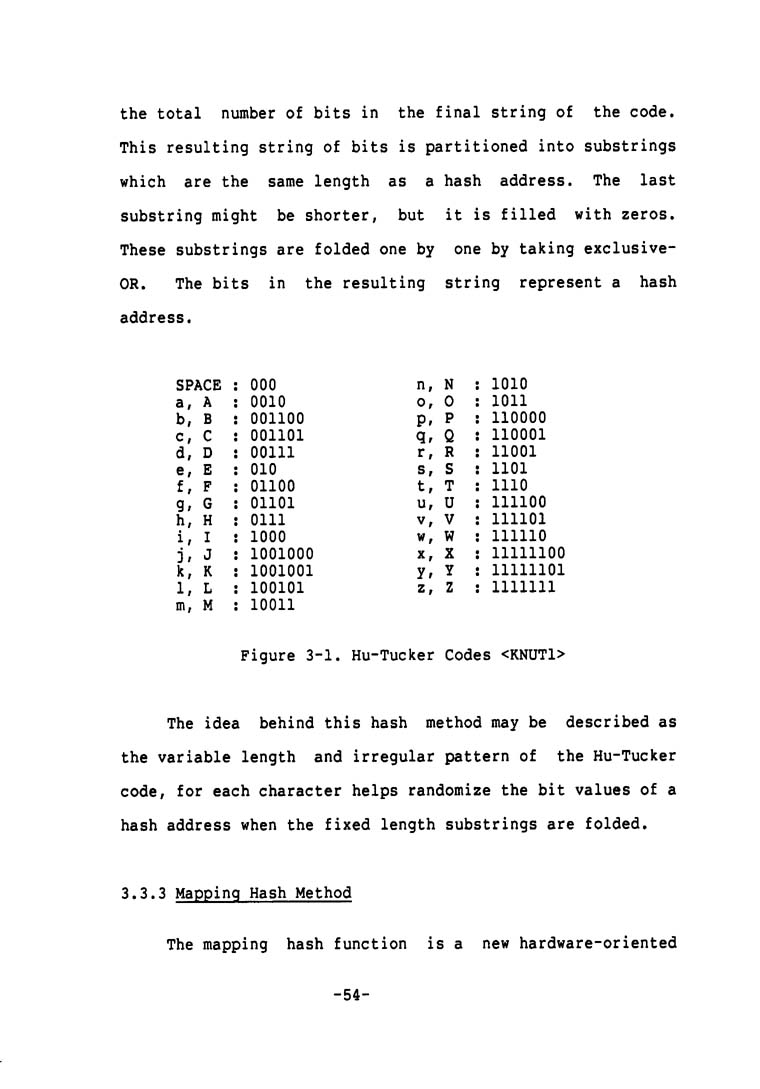 the total number of bits in the final string of the code. This resulting string of bits is partitioned into substrings which are the same length as a hash address. The last substring might be shorter, but it is filled with zeros. These substrings are folded one by one by taking exclusive-OR. The bits in the resulting string represent a hash address.

SPACE : 000
a, A : 0010
b, B : 001100
c, C : 001101
d, D : 00111
e, E : 010
f, F : 01100
g, G : 01101
h, H : 0111
i, I : 1000
j, J : 1001000
k, K : 1001001
l, L : 100101
m, M : 10011

n, N : 1010
o, O : 1011
p, P : 110000
q, Q : 110001
r, R : 11001
s, S : 1101
t, T : 1110
u, U : 111100
v, V : 111101
w, W : 111110
x, X : 11111100
y, Y : 11111101
z, Z : 1111111

Figure 3-1. Hu-Tucker Codes <KNUT1>

The idea behind this hash method may be described as the variable length and irregular pattern of the Hu-Tucker code, for each character helps randomize the bit values of a hash address when the fixed length substrings are folded.

3.3.3 Mapping Hash Method

The mapping hash function is a new hardware-oriented

-54-